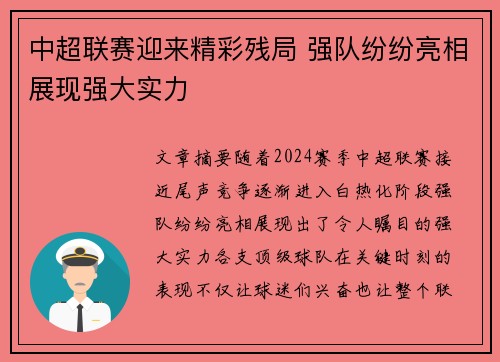 中超联赛迎来精彩残局 强队纷纷亮相展现强大实力

文章摘要随着2024赛季中超联赛接近尾声竞争逐渐进入白热化阶段强队纷纷亮相展现出了令人瞩目的强大实力各支顶级球队在关键时刻的表现不仅让球迷们兴奋也让整个联